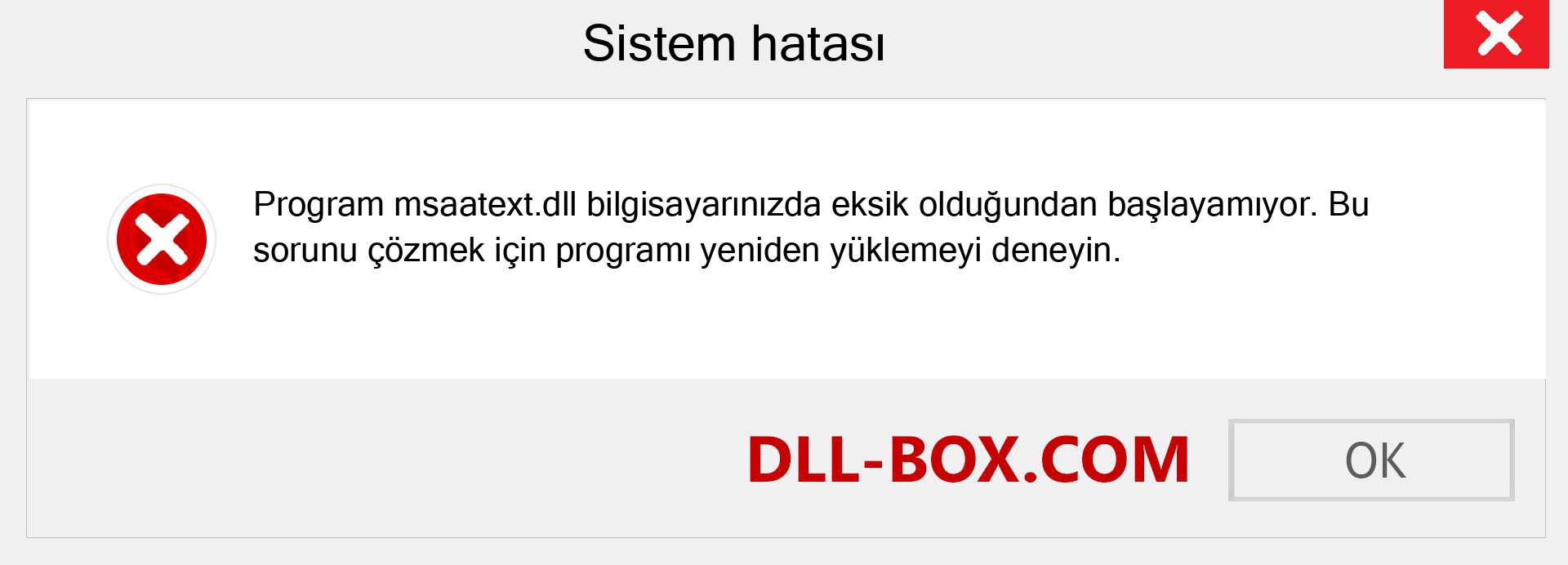 Sistem hatası

Program msaatext.dll bilgisayarınızda eksik olduğundan başlayamıyor. Bu sorunu çözmek için programı yeniden yüklemeyi deneyin.

DLL-BOX.COM

OK